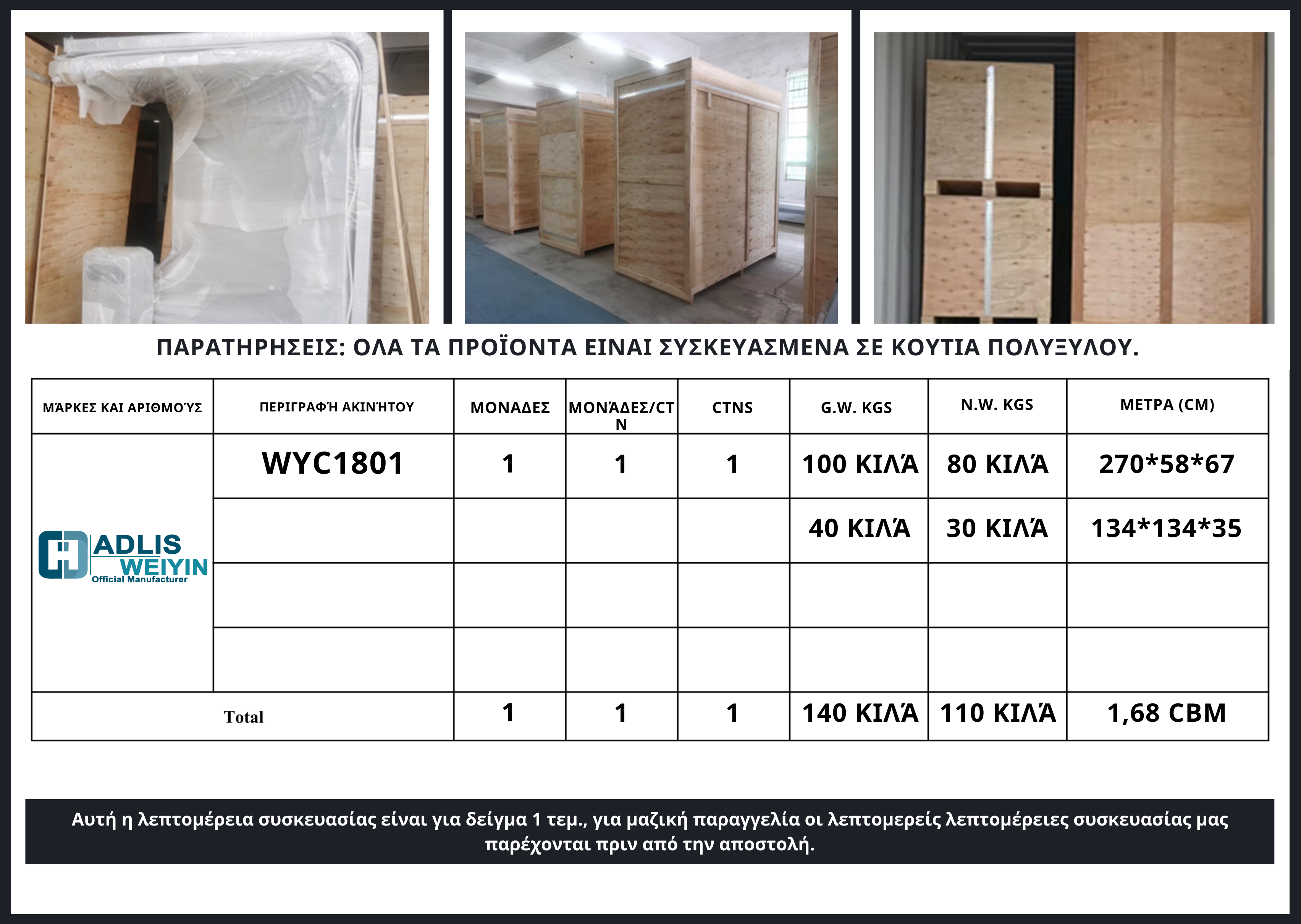 ΠΑΡΑΤΗΡΗΣΕΙΣ: ΟΛΑ ΤΑ ΠΡΟΪΟΝΤΑ ΕΙΝΑΙ ΣΥΣΚΕΥΑΣΜΕΝΑ ΣΕ ΚΟΥΤΙΑ ΠΟΛΥΞΥΛΟΥ.

| ΜΆΡΚΕΣ ΚΑΙ ΑΡΙΘΜΟΎΣ | ΠΕΡΙΓΡΑΦΉ ΑΚΙΝΉΤΟΥ | ΜΟΝΑΔΕΣ | ΜΟΝΆΔΕΣ/CTN | CTNS | G.W. KGS | N.W. KGS | ΜΕΤΡΑ (CM) |
|---|---|---|---|---|---|---|---|
| ADLIS WEIYIN Official Manufacturer | WYC1801 | 1 | 1 | 1 | 100 ΚΙΛΆ | 80 ΚΙΛΆ | 270*58*67 |
| | | | | | 40 ΚΙΛΆ | 30 ΚΙΛΆ | 134*134*35 |
| | | | | | | | |
| | | | | | | | |
| Total | | 1 | 1 | 1 | 140 ΚΙΛΆ | 110 ΚΙΛΆ | 1,68 CBM |

Αυτή η λεπτομέρεια συσκευασίας είναι για δείγμα 1 τεμ., για μαζική παραγγελία οι λεπτομερείς λεπτομέρειες συσκευασίας μας παρέχονται πριν από την αποστολή.